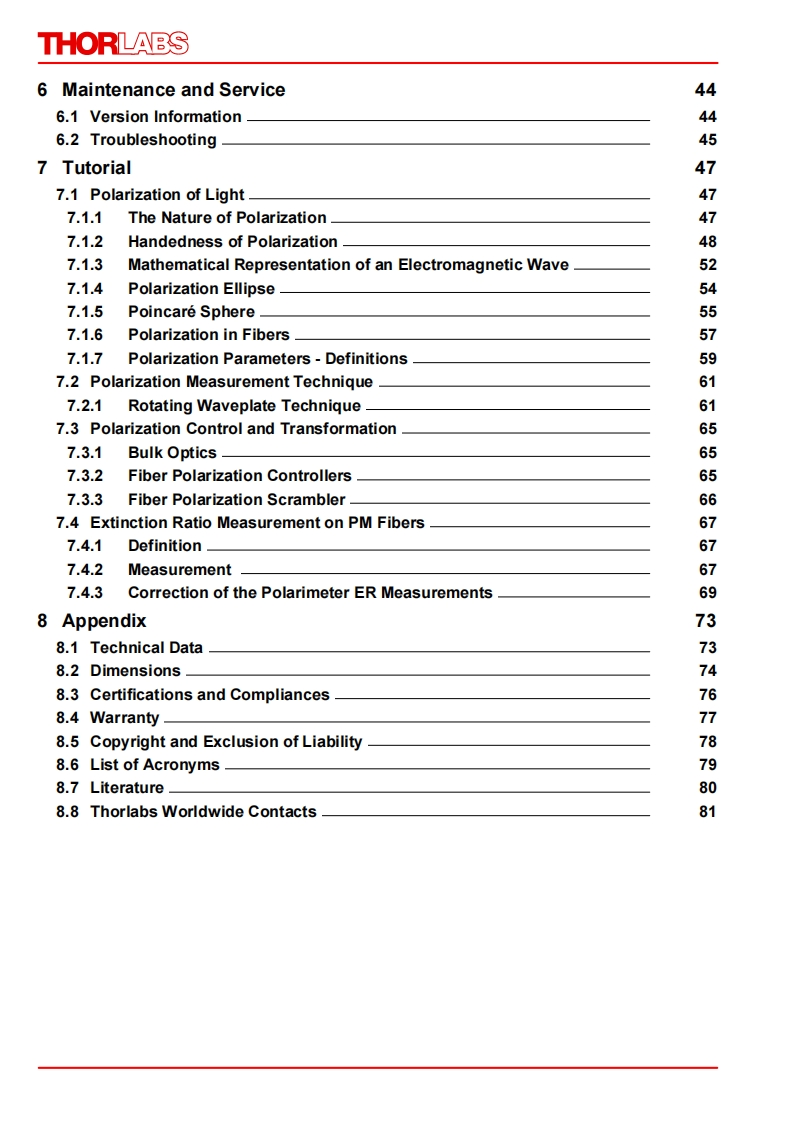 THORLABS

6 Maintenance and Service 44
6.1 Version Information 44
6.2 Troubleshooting 45

7 Tutorial 47
7.1 Polarization of Light 47
7.1.1 The Nature of Polarization 47
7.1.2 Handedness of Polarization 48
7.1.3 Mathematical Representation of an Electromagnetic Wave 52
7.1.4 Polarization Ellipse 54
7.1.5 Poincaré Sphere 55
7.1.6 Polarization in Fibers 57
7.1.7 Polarization Parameters - Definitions 59
7.2 Polarization Measurement Technique 61
7.2.1 Rotating Waveplate Technique 61
7.3 Polarization Control and Transformation 65
7.3.1 Bulk Optics 65
7.3.2 Fiber Polarization Controllers 65
7.3.3 Fiber Polarization Scrambler 66
7.4 Extinction Ratio Measurement on PM Fibers 67
7.4.1 Definition 67
7.4.2 Measurement 67
7.4.3 Correction of the Polarimeter ER Measurements 69

8 Appendix 73
8.1 Technical Data 73
8.2 Dimensions 74
8.3 Certifications and Compliances 76
8.4 Warranty 77
8.5 Copyright and Exclusion of Liability 78
8.6 List of Acronyms 79
8.7 Literature 80
8.8 Thorlabs Worldwide Contacts 81